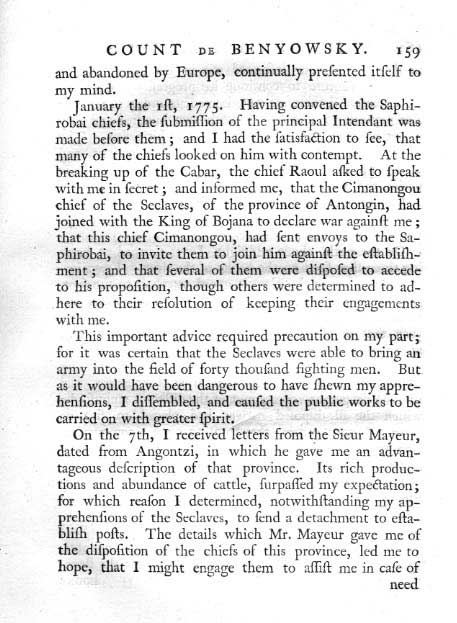 COUNT DE BENYOWSKY. 159

and abandoned by Europe, continually presented itself to my mind.

January the 1st, 1775. Having convened the Saphirobai chiefs, the submission of the principal Intendant was made before them; and I had the satisfaction to see, that many of the chiefs looked on him with contempt. At the breaking up of the Cabar, the chief Raoul asked to speak with me in secret; and informed me, that the Cimanongou chief of the Seclaves, of the province of Antongin, had joined with the King of Bojana to declare war against me; that this chief Cimanongou, had sent envoys to the Saphirobai, to invite them to join him against the establishment; and that several of them were disposed to accede to his proposition, though others were determined to adhere to their resolution of keeping their engagements with me.

This important advice required precaution on my part; for it was certain that the Seclaves were able to bring an army into the field of forty thousand fighting men. But as it would have been dangerous to have shewn my apprehensions, I dissembled, and caused the public works to be carried on with greater spirit.

On the 7th, I received letters from the Sieur Mayeur, dated from Angontzi, in which he gave me an advantageous description of that province. Its rich productions and abundance of cattle, surpassed my expectation; for which reason I determined, notwithstanding my apprehensions of the Seclaves, to send a detachment to establish posts. The details which Mr. Mayeur gave me of the disposition of the chiefs of this province, led me to hope, that I might engage them to assist me in case of need